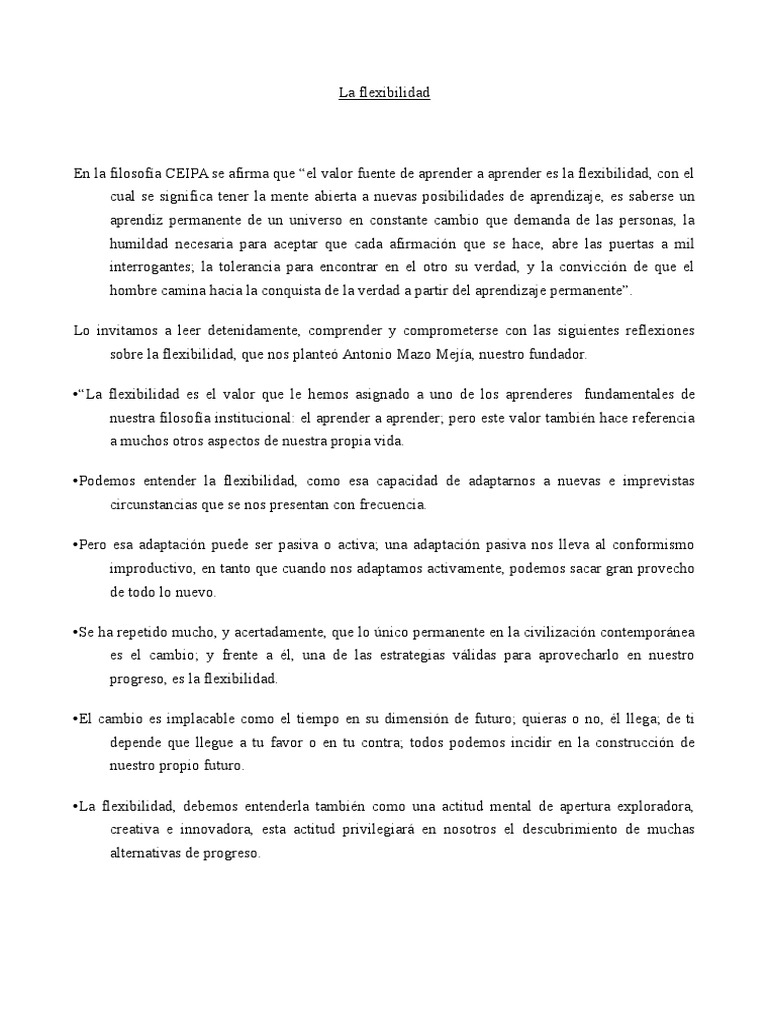 La flexibilidad

En la filosofía CEIPA se afirma que “el valor fuente de aprender a aprender es la flexibilidad, con el cual se significa tener la mente abierta a nuevas posibilidades de aprendizaje, es saberse un aprendiz permanente de un universo en constante cambio que demanda de las personas, la humildad necesaria para aceptar que cada afirmación que se hace, abre las puertas a mil interrogantes; la tolerancia para encontrar en el otro su verdad, y la convicción de que el hombre camina hacia la conquista de la verdad a partir del aprendizaje permanente”.

Lo invitamos a leer detenidamente, comprender y comprometerse con las siguientes reflexiones sobre la flexibilidad, que nos planteó Antonio Mazo Mejía, nuestro fundador.

•“La flexibilidad es el valor que le hemos asignado a uno de los aprenderes fundamentales de nuestra filosofía institucional: el aprender a aprender; pero este valor también hace referencia a muchos otros aspectos de nuestra propia vida.

•Podemos entender la flexibilidad, como esa capacidad de adaptarnos a nuevas e imprevistas circunstancias que se nos presentan con frecuencia.

•Pero esa adaptación puede ser pasiva o activa; una adaptación pasiva nos lleva al conformismo improductivo, en tanto que cuando nos adaptamos activamente, podemos sacar gran provecho de todo lo nuevo.

•Se ha repetido mucho, y acertadamente, que lo único permanente en la civilización contemporánea es el cambio; y frente a él, una de las estrategias válidas para aprovecharlo en nuestro progreso, es la flexibilidad.

•El cambio es implacable como el tiempo en su dimensión de futuro; quieras o no, él llega; de ti depende que llegue a tu favor o en tu contra; todos podemos incidir en la construcción de nuestro propio futuro.

•La flexibilidad, debemos entenderla también como una actitud mental de apertura exploradora, creativa e innovadora, esta actitud privilegiará en nosotros el descubrimiento de muchas alternativas de progreso.